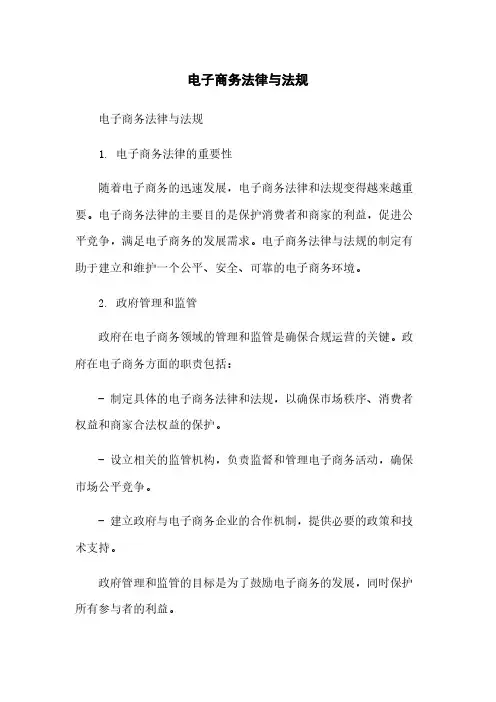 电子商务法律与法规

电子商务法律与法规

1. 电子商务法律的重要性

随着电子商务的迅速发展，电子商务法律和法规变得越来越重要。电子商务法律的主要目的是保护消费者和商家的利益，促进公平竞争，满足电子商务的发展需求。电子商务法律与法规的制定有助于建立和维护一个公平、安全、可靠的电子商务环境。

2. 政府管理和监管

政府在电子商务领域的管理和监管是确保合规运营的关键。政府在电子商务方面的职责包括：

- 制定具体的电子商务法律和法规，以确保市场秩序、消费者权益和商家合法权益的保护。

- 设立相关的监管机构，负责监督和管理电子商务活动，确保市场公平竞争。

- 建立政府与电子商务企业的合作机制，提供必要的政策和技术支持。

政府管理和监管的目标是为了鼓励电子商务的发展，同时保护所有参与者的利益。